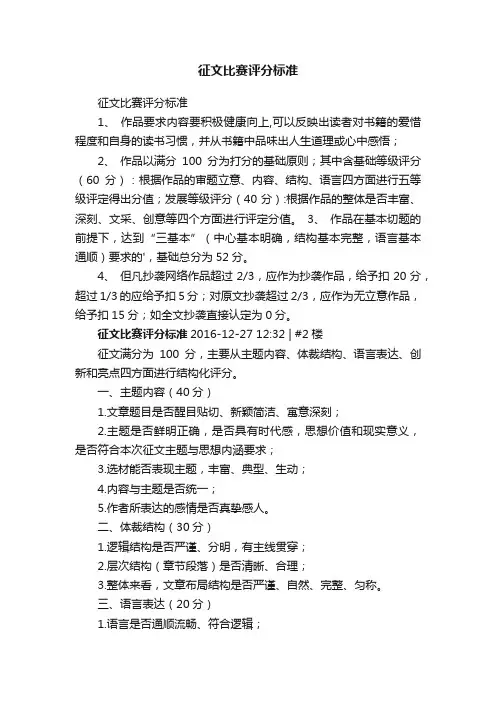 征文比赛评分标准

征文比赛评分标准

1、 作品要求内容要积极健康向上,可以反映出读者对书籍的爱惜程度和自身的读书习惯，并从书籍中品味出人生道理或心中感悟；

2、 作品以满分 100 分为打分的基础原则；其中含基础等级评分（60 分）：根据作品的审题立意、内容、结构、语言四方面进行五等级评定得出分值；发展等级评分（40 分）:根据作品的整体是否丰富、深刻、文采、创意等四个方面进行评定分值。 3、 作品在基本切题的前提下，达到“三基本”（中心基本明确，结构基本完整，语言基本通顺）要求的'，基础总分为 52 分。

4、 但凡抄袭网络作品超过 2/3，应作为抄袭作品，给予扣 20 分，超过 1/3 的应给予扣 5 分；对原文抄袭超过 2/3，应作为无立意作品，给予扣 15 分；如全文抄袭直接认定为 0 分。

征文比赛评分标准 2016-12-27 12:32 | #2 楼

征文满分为 100 分，主要从主题内容、体裁结构、语言表达、创新和亮点四方面进行结构化评分。

一、主题内容（40 分）

1.文章题目是否醒目贴切、新颖简洁、寓意深刻；

2.主题是否鲜明正确，是否具有时代感，思想价值和现实意义，是否符合本次征文主题与思想内涵要求；

3.选材能否表现主题，丰富、典型、生动；

4.内容与主题是否统一；

5.作者所表达的感情是否真挚感人。

二、体裁结构（30 分）

1.逻辑结构是否严谨、分明，有主线贯穿；

2.层次结构（章节段落）是否清晰、合理；

3.整体来看，文章布局结构是否严谨、自然、完整、匀称。

三、语言表达（20 分）

1.语言是否通顺流畅、符合逻辑；